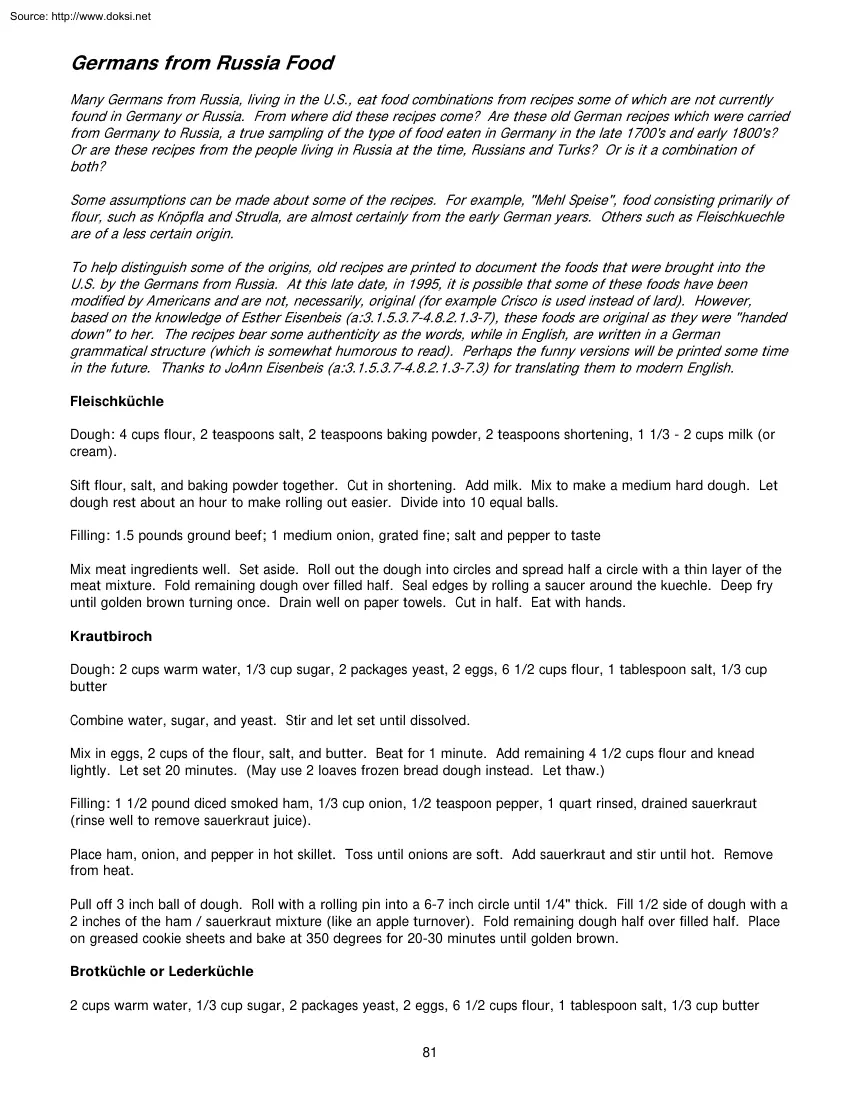 Source: http://www.doksi.net

Germans from Russia Food

Many Germans from Russia, living in the U.S., eat food combinations from recipes some of which are not currently found in Germany or Russia. From where did these recipes come? Are these old German recipes which were carried from Germany to Russia, a true sampling of the type of food eaten in Germany in the late 1700's and early 1800's? Or are these recipes from the people living in Russia at the time, Russians and Turks? Or is it a combination of both?

Some assumptions can be made about some of the recipes. For example, "Mehl Speise", food consisting primarily of flour, such as Knöpfla and Strudla, are almost certainly from the early German years. Others such as Fleischkuechle are of a less certain origin.

To help distinguish some of the origins, old recipes are printed to document the foods that were brought into the U.S. by the Germans from Russia. At this late date, in 1995, it is possible that some of these foods have been modified by Americans and are not, necessarily, original (for example Crisco is used instead of lard). However, based on the knowledge of Esther Eisenbeis (a:3.1.5.3.7-4.8.2.1.3-7), these foods are original as they were "handed down" to her. The recipes bear some authenticity as the words, while in English, are written in a German grammatical structure (which is somewhat humorous to read). Perhaps the funny versions will be printed some time in the future. Thanks to JoAnn Eisenbeis (a:3.1.5.3.7-4.8.2.1.3-7.3) for translating them to modern English.

Fleischküchle

Dough: 4 cups flour, 2 teaspoons salt, 2 teaspoons baking powder, 2 teaspoons shortening, 1 1/3 - 2 cups milk (or cream).

Sift flour, salt, and baking powder together. Cut in shortening. Add milk. Mix to make a medium hard dough. Let dough rest about an hour to make rolling out easier. Divide into 10 equal balls.

Filling: 1.5 pounds ground beef; 1 medium onion, grated fine; salt and pepper to taste

Mix meat ingredients well. Set aside. Roll out the dough into circles and spread half a circle with a thin layer of the meat mixture. Fold remaining dough over filled half. Seal edges by rolling a saucer around the kuechle. Deep fry until golden brown turning once. Drain well on paper towels. Cut in half. Eat with hands.

Krautbiroch

Dough: 2 cups warm water, 1/3 cup sugar, 2 packages yeast, 2 eggs, 6 1/2 cups flour, 1 tablespoon salt, 1/3 cup butter

Combine water, sugar, and yeast. Stir and let set until dissolved.

Mix in eggs, 2 cups of the flour, salt, and butter. Beat for 1 minute. Add remaining 4 1/2 cups flour and knead lightly. Let set 20 minutes. (May use 2 loaves frozen bread dough instead. Let thaw.)

Filling: 1 1/2 pound diced smoked ham, 1/3 cup onion, 1/2 teaspoon pepper, 1 quart rinsed, drained sauerkraut (rinse well to remove sauerkraut juice).

Place ham, onion, and pepper in hot skillet. Toss until onions are soft. Add sauerkraut and stir until hot. Remove from heat.

Pull off 3 inch ball of dough. Roll with a rolling pin into a 6-7 inch circle until 1/4" thick. Fill 1/2 side of dough with a 2 inches of the ham / sauerkraut mixture (like an apple turnover). Fold remaining dough half over filled half. Place on greased cookie sheets and bake at 350 degrees for 20-30 minutes until golden brown.

Brotküchle or Lederküchle

2 cups warm water, 1/3 cup sugar, 2 packages yeast, 2 eggs, 6 1/2 cups flour, 1 tablespoon salt, 1/3 cup butter

81